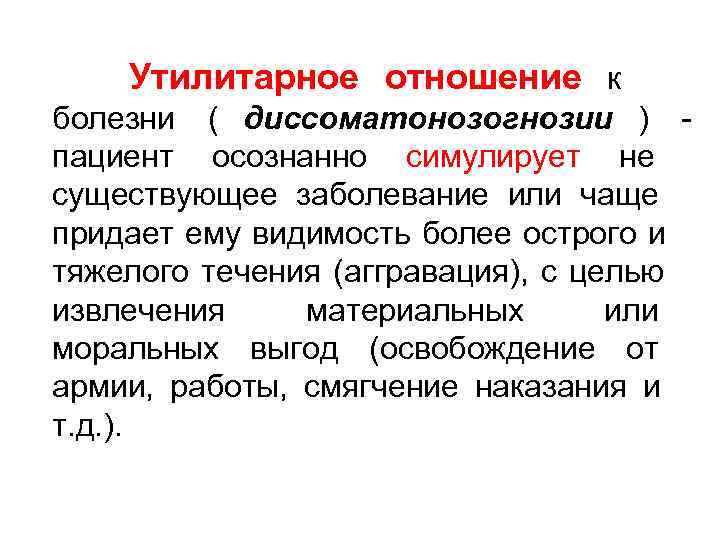 Утилитарное отношение к болезни ( диссоматонозогнозии ) - пациент осознанно симулирует не существующее заболевание или чаще придает ему видимость более острого и тяжелого течения (аггравация), с целью извлечения материальных или моральных выгод (освобождение от армии, работы, смягчение наказания и т.д.).